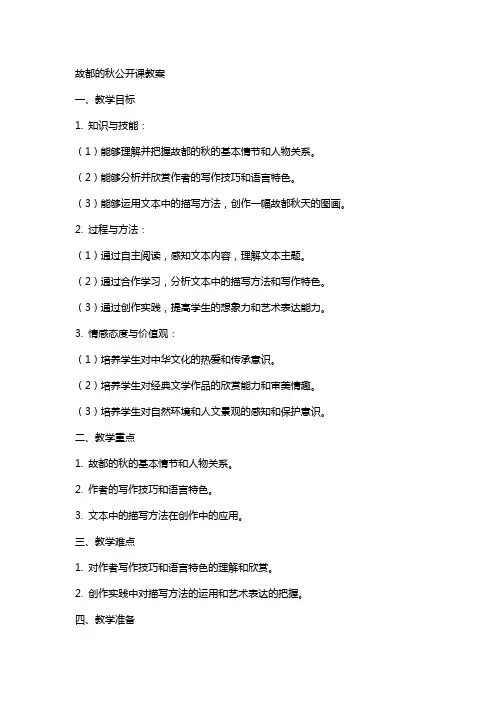 故都的秋公开课教案

一、教学目标

1. 知识与技能：

（1）能够理解并把握故都的秋的基本情节和人物关系。

（2）能够分析并欣赏作者的写作技巧和语言特色。

（3）能够运用文本中的描写方法，创作一幅故都秋天的图画。

2. 过程与方法：

（1）通过自主阅读，感知文本内容，理解文本主题。

（2）通过合作学习，分析文本中的描写方法和写作特色。

（3）通过创作实践，提高学生的想象力和艺术表达能力。

3. 情感态度与价值观：

（1）培养学生对中华文化的热爱和传承意识。

（2）培养学生对经典文学作品的欣赏能力和审美情趣。

（3）培养学生对自然环境和人文景观的感知和保护意识。

二、教学重点

1. 故都的秋的基本情节和人物关系。

2. 作者的写作技巧和语言特色。

3. 文本中的描写方法在创作中的应用。

三、教学难点

1. 对作者写作技巧和语言特色的理解和欣赏。

2. 创作实践中对描写方法的运用和艺术表达的把握。

四、教学准备